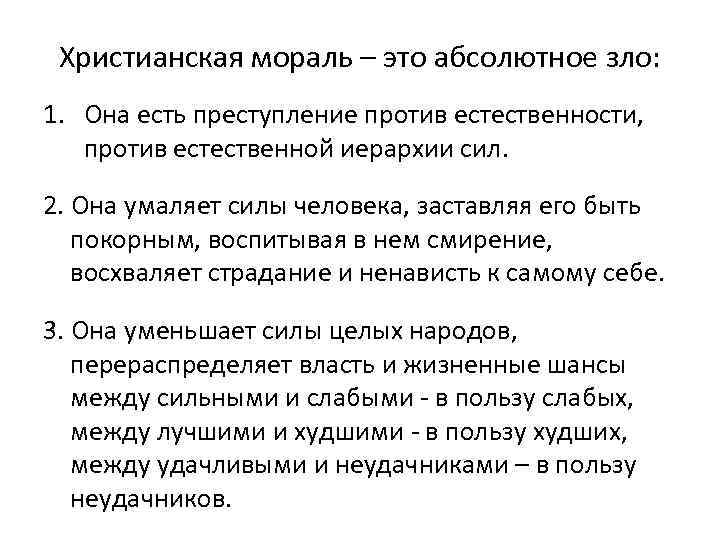 Христианская мораль – это абсолютное зло:

1. Она есть преступление против естественности, против естественной иерархии сил.

2. Она умаляет силы человека, заставляя его быть покорным, воспитывая в нем смирение, восхваляет страдание и ненависть к самому себе.

3. Она уменьшает силы целых народов, перераспределяет власть и жизненные шансы между сильными и слабыми - в пользу слабых, между лучшими и худшими - в пользу худших, между удачливыми и неудачниками – в пользу неудачников.